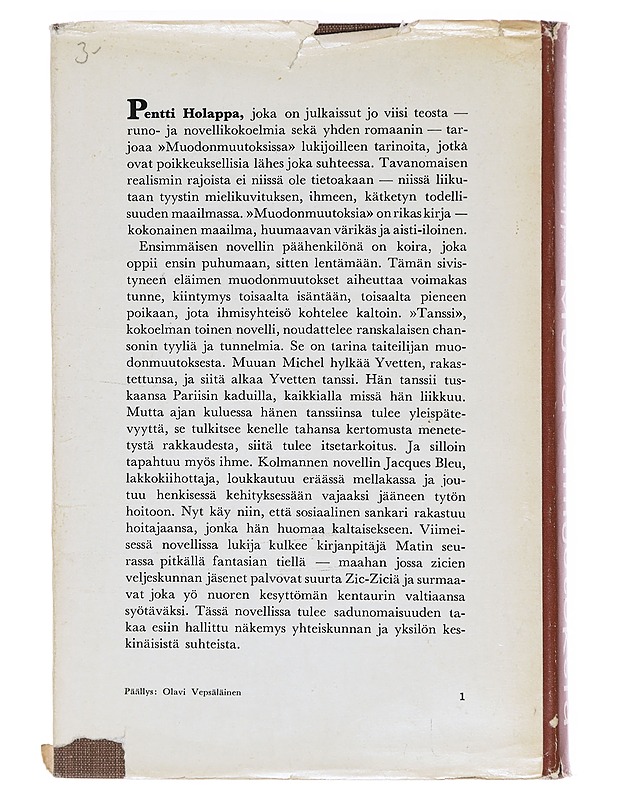 3-

Pentti Holappa, joka on julkaissut jo viisi teosta — runo- ja novellikokoelmia sekä yhden romaanin — tarjoaa »Muodonmuutoksissa» lukijoilleen tarinoita, jotka ovat poikkeuksellisia lähes joka suhteessa. Tavanomaisen realismin rajoista ei niissä ole tietoakaan — niissä liikutaan tyystin mielikuvituksen, ihmeen, kätketyn todellisuuden maailmassa. »Muodonmuutoksia» on rikas kirja — kokonainen maailma, huumaavan värikäs ja aisti-iloinen.

Ensimmäisen novellin päähenkilönä on koira, joka oppii ensin puhumaan, sitten lentämään. Tämän sivistyneen eläimen muodonmuutokset aiheuttaa voimakas tunne, kiintymys toisaalta isäntään, toisaalta pieneen poikaan, jota ihmisyhteisö kohtelee kaltoin. »Tanssi», kokoelman toinen novelli, noudattelee ranskalaisen chansonin tyyliä ja tunnelmia. Se on tarina taiteilijan muodonmuutoksesta. Muuan Michel hylkää Yvetten, rakastettunsa, ja siitä alkaa Yvetten tanssi. Hän tanssii tuskaansa Pariisin kaduilla, kaikkialla missä hän liikkuu. Mutta ajan kuluessa hänen tanssiinsa tulee yleispätevyyttä, se tulkitsee kenelle tahansa kertomusta menetetystä rakkaudesta, siitä tulee itsetarkoitus. Ja silloin tapahtuu myös ihme. Kolmannen novellin Jacques Bleu, lakkokiihottaja, loukkautuu eräässä mellakassa ja joutuu henkisessä kehityksessään vajaaksi jääneen tytön hoitoon. Nyt käy niin, että sosiaalinen sankari rakastuu hoitajaansa, jonka hän huomaa kaltaisekseen. Viimeisessä novellissa lukija kulkee kirjanpitäjä Matin seurassa pitkällä fantasian tiellä — maahan jossa zicien veljeskunnan jäsenet palvovat suurta Zic-Ziciä ja surmaavat joka yö nuoren kesyttömän kentaurin valtiaansa syötäväksi. Tässä novellissa tulee sadunomaisuuden takaa esiin hallittu näkemys yhteiskunnan ja yksilön keskinäisistä suhteista.

Päällys: Olavi Vepsäläinen

1